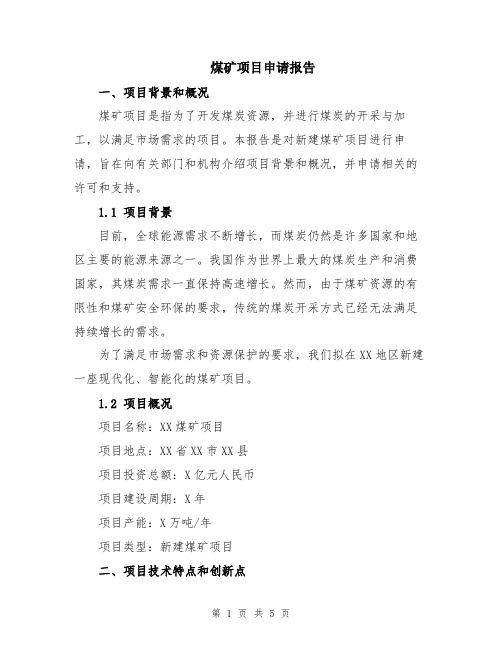 煤矿项目申请报告

一、项目背景和概况

煤矿项目是指为了开发煤炭资源，并进行煤炭的开采与加工，以满足市场需求的项目。本报告是对新建煤矿项目进行申请，旨在向有关部门和机构介绍项目背景和概况，并申请相关的许可和支持。

1.1 项目背景

目前，全球能源需求不断增长，而煤炭仍然是许多国家和地区主要的能源来源之一。我国作为世界上最大的煤炭生产和消费国家，其煤炭需求一直保持高速增长。然而，由于煤矿资源的有限性和煤矿安全环保的要求，传统的煤炭开采方式已经无法满足持续增长的需求。

为了满足市场需求和资源保护的要求，我们拟在XX地区新建一座现代化、智能化的煤矿项目。

1.2 项目概况

项目名称：XX煤矿项目

项目地点：XX省XX市XX县

项目投资总额：X亿元人民币

项目建设周期：X年

项目产能：X万吨/年

项目类型：新建煤矿项目

二、项目技术特点和创新点

第 1 页 共 5 页